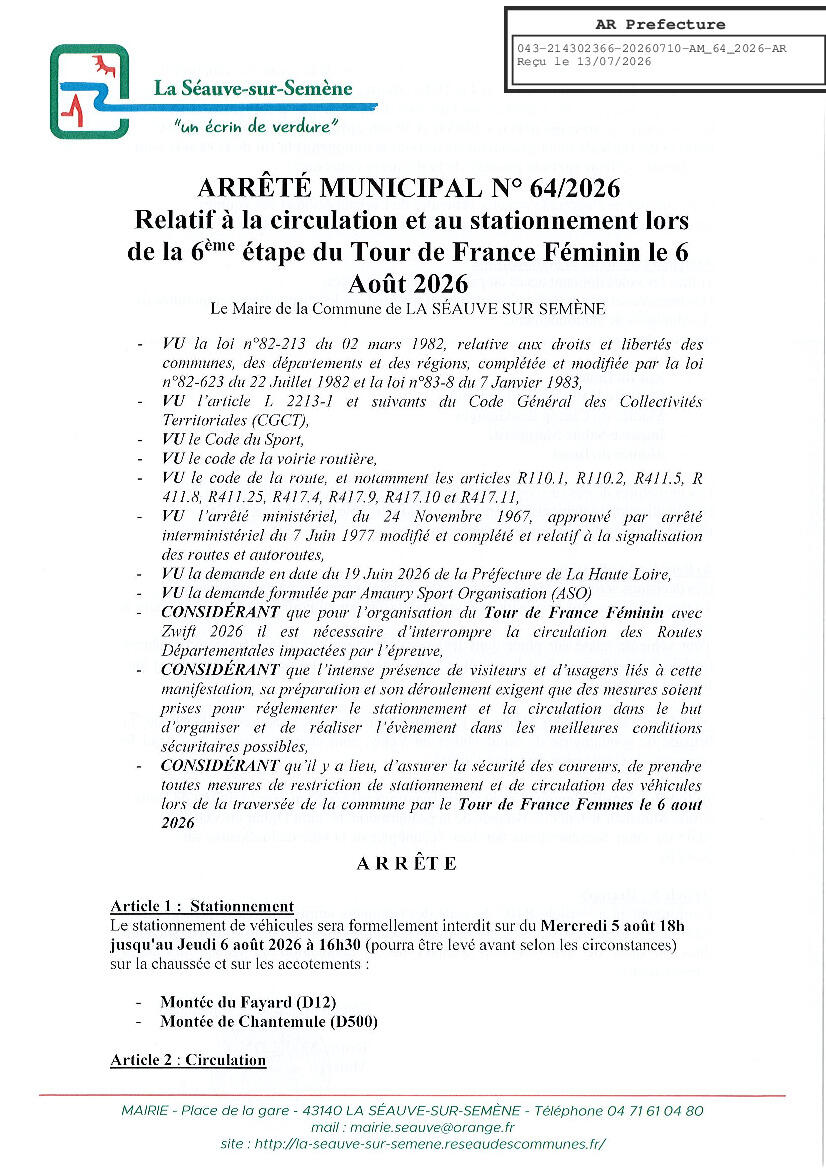 AR Prefecture

043-214302366-20260710-AM_64_2026-AR
Reçu le 13/07/2026

La Séauve-sur-Semène
"un écrin de verdure"

ARRÊTÉ MUNICIPAL N° 64/2026
Relatif à la circulation et au stationnement lors de la 6$^{ème}$ étape du Tour de France Féminin le 6 Août 2026

Le Maire de la Commune de LA SÉAUVE SUR SEMÈNE

- VU la loi n°82-213 du 02 mars 1982, relative aux droits et libertés des communes, des départements et des régions, complétée et modifiée par la loi n°82-623 du 22 Juillet 1982 et la loi n°83-8 du 7 Janvier 1983,
- VU l'article L 2213-1 et suivants du Code Général des Collectivités Territoriales (CGCT),
- VU le Code du Sport,
- VU le code de la voirie routière,
- VU le code de la route, et notamment les articles R110.1, R110.2, R411.5, R 411.8, R411.25, R417.4, R417.9, R417.10 et R417.11,
- VU l'arrêté ministériel, du 24 Novembre 1967, approuvé par arrêté interministériel du 7 Juin 1977 modifié et complété et relatif à la signalisation des routes et autoroutes,
- VU la demande en date du 19 Juin 2026 de la Préfecture de La Haute Loire,
- VU la demande formulée par Amaury Sport Organisation (ASO)
- CONSIDÉRANT que pour l'organisation du Tour de France Féminin avec Zwift 2026 il est nécessaire d'interrompre la circulation des Routes Départementales impactées par l'épreuve,
- CONSIDÉRANT que l'intense présence de visiteurs et d'usagers liés à cette manifestation, sa préparation et son déroulement exigent que des mesures soient prises pour réglementer le stationnement et la circulation dans le but d'organiser et de réaliser l'évènement dans les meilleures conditions sécuritaires possibles,
- CONSIDÉRANT qu'il y a lieu, d'assurer la sécurité des coureurs, de prendre toutes mesures de restriction de stationnement et de circulation des véhicules lors de la traversée de la commune par le Tour de France Femmes le 6 aout 2026

ARRÊTE

Article 1 : Stationnement
Le stationnement de véhicules sera formellement interdit sur du Mercredi 5 août 18h jusqu'au Jeudi 6 août 2026 à 16h30 (pourra être levé avant selon les circonstances) sur la chaussée et sur les accotements :

- Montée du Fayard (D12)
- Montée de Chantemule (D500)

Article 2 : Circulation

MAIRIE - Place de la gare - 43140 LA SÉAUVE-SUR-SEMÈNE - Téléphone 04 71 61 04 80
mail : mairie.seauve@orange.fr
site : http://la-seauve-sur-semene.reseaudescommunes.fr/